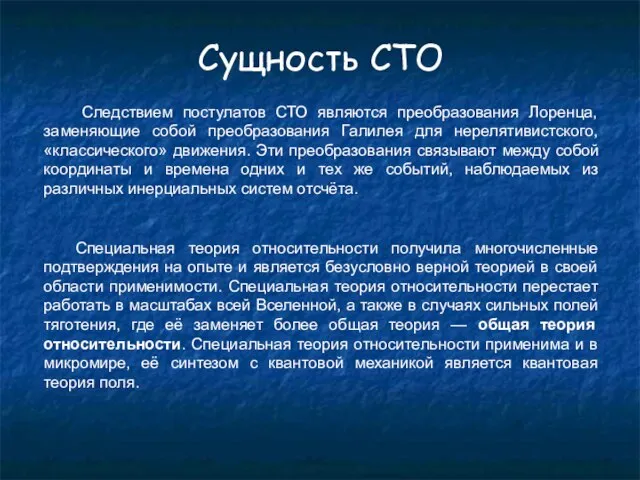 Сущность СТО

Следствием постулатов СТО являются преобразования Лоренца, заменяющие собой преобразования Галилея для нерелятивистского, «классического» движения. Эти преобразования связывают между собой координаты и времена одних и тех же событий, наблюдаемых из различных инерциальных систем отсчёта.

Специальная теория относительности получила многочисленные подтверждения на опыте и является безусловно верной теорией в своей области применимости. Специальная теория относительности перестает работать в масштабах всей Вселенной, а также в случаях сильных полей тяготения, где её заменяет более общая теория — общая теория относительности. Специальная теория относительности применима и в микромире, её синтезом с квантовой механикой является квантовая теория поля.